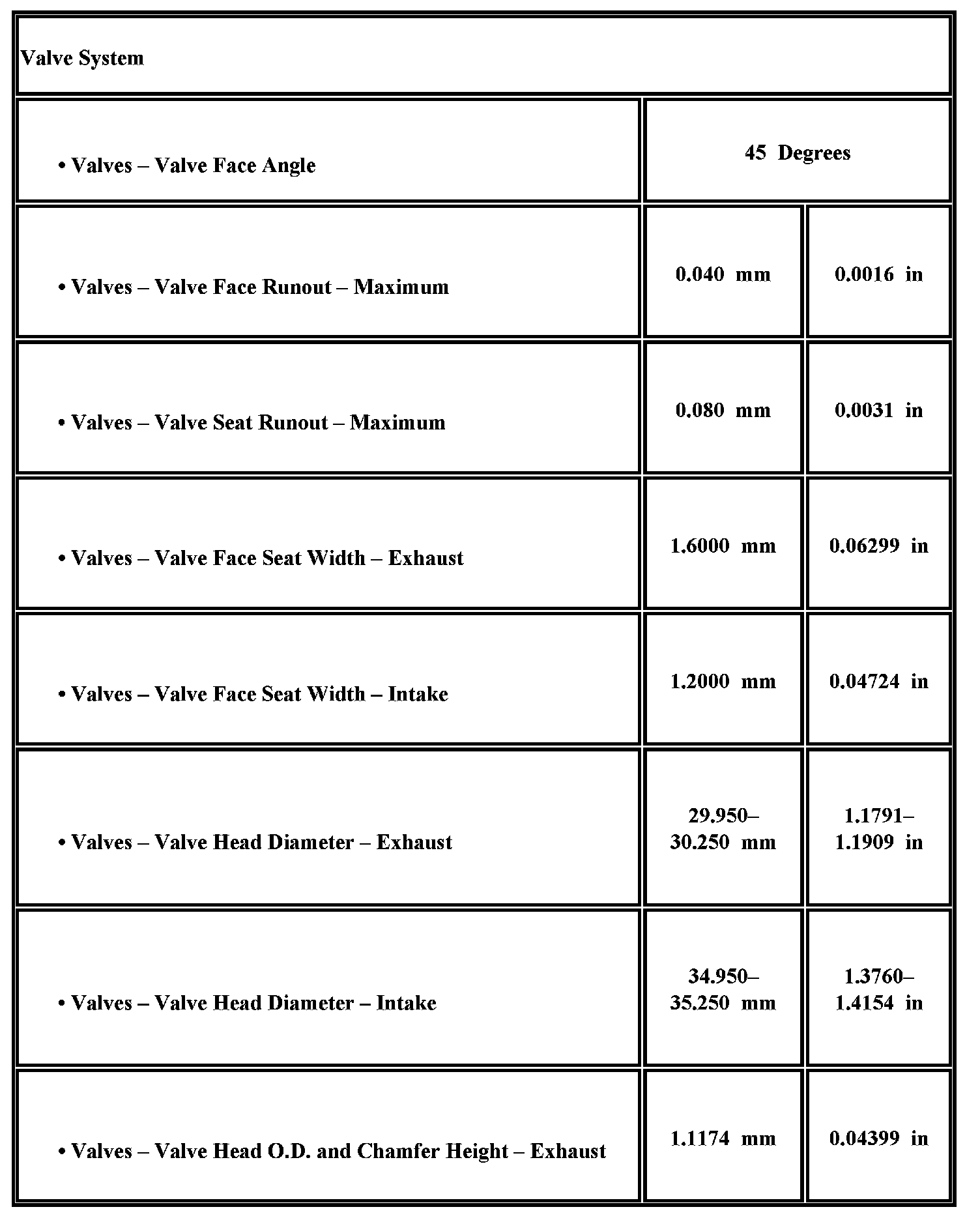 | Valve System | | |
|---|---|---|
| • Valves – Valve Face Angle | 45 Degrees | |
| • Valves – Valve Face Runout – Maximum | 0.040 mm | 0.0016 in |
| • Valves – Valve Seat Runout – Maximum | 0.080 mm | 0.0031 in |
| • Valves – Valve Face Seat Width – Exhaust | 1.6000 mm | 0.06299 in |
| • Valves – Valve Face Seat Width – Intake | 1.2000 mm | 0.04724 in |
| • Valves – Valve Head Diameter – Exhaust | 29.950–30.250 mm | 1.1791–1.1909 in |
| • Valves – Valve Head Diameter – Intake | 34.950–35.250 mm | 1.3760–1.4154 in |
| • Valves – Valve Head O.D. and Chamfer Height – Exhaust | 1.1174 mm | 0.04399 in |